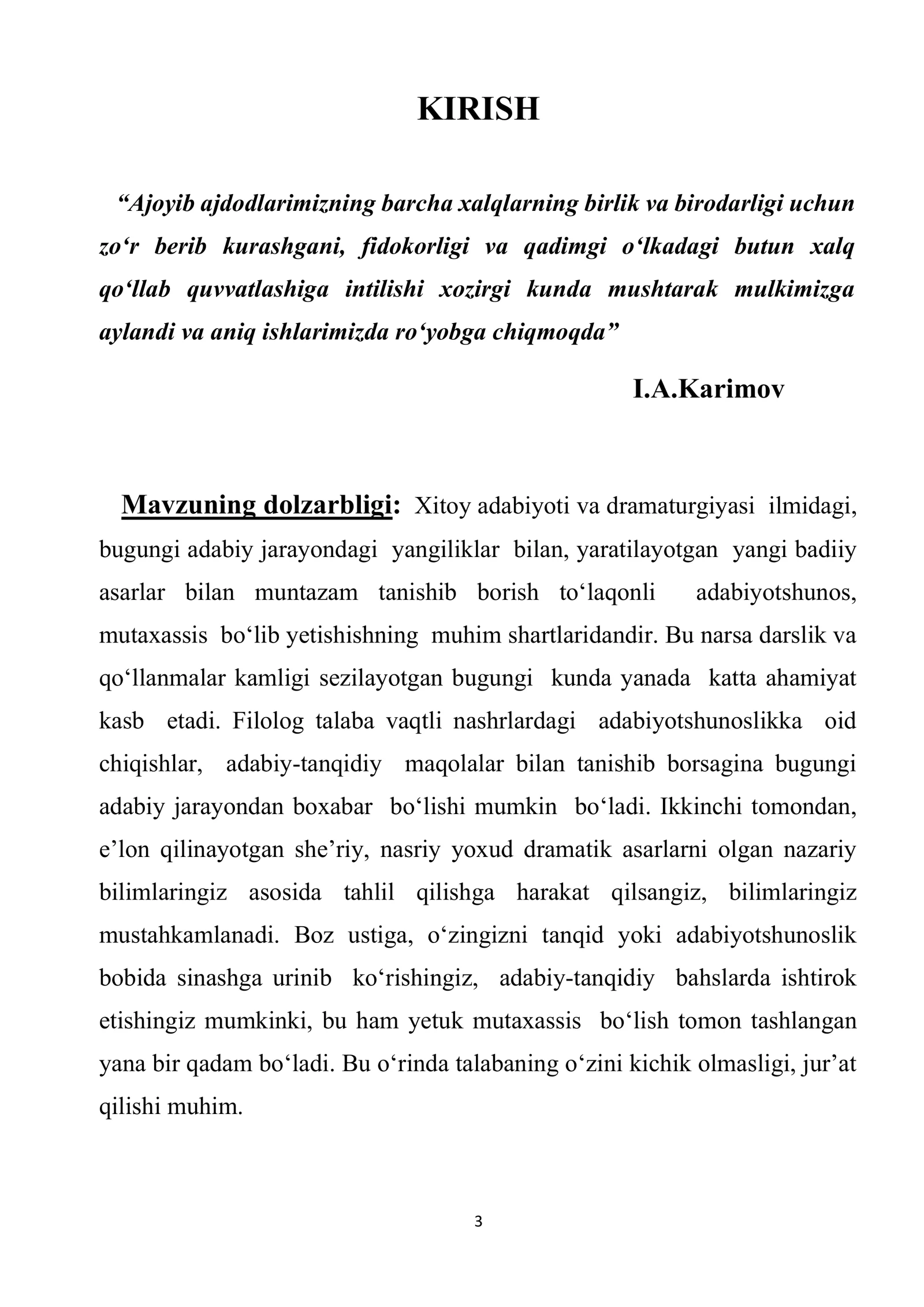 KIRISH

"Ajoyib ajdodlarimizning barcha xalqlarning birlik va birodarligi uchun zo'r berib kurashgani, fidokorligi va qadimgi o'lkadagi butun xalq qo'llab quvvatlashiga intilishi xozirgi kunda mushtarak mulkimizga aylandi va aniq ishlarimizda ro'yobga chiqmoqda"

I.A.Karimov

Mavzuning dolzarbligi: Xitoy adabiyoti va dramaturgiyasi ilmidagi, bugungi adabiy jarayondagi yangiliklar bilan, yaratilayotgan yangi badiiy asarlar bilan muntazam tanishib borish to'laqonli adabiyotshunos, mutaxassis bo'lib yetishishning muhim shartlaridandir. Bu narsa darslik va qo'llanmalar kamligi sezilayotgan bugungi kunda yanada katta ahamiyat kasb etadi. Filolog talaba vaqtli nashrlardagi adabiyotshunoslikka oid chiqishlar, adabiy-tanqidiy maqolalar bilan tanishib borsagina bugungi adabiy jarayondan boxabar bo'lishi mumkin bo'ladi. Ikkinchi tomondan, e'lon qilinayotgan she'riy, nasriy yoxud dramatik asarlarni olgan nazariy bilimlaringiz asosida tahlil qilishga harakat qilsangiz, bilimlaringiz mustahkamlanadi. Boz ustiga, o'zingizni tanqid yoki adabiyotshunoslik bobida sinashga urinib ko'rishingiz, adabiy-tanqidiy bahslarda ishtirok etishingiz mumkinki, bu ham yetuk mutaxassis bo'lish tomon tashlangan yana bir qadam bo'ladi. Bu o'rinda talabaning o'zini kichik olmasligi, jur'at qilishi muhim.

3